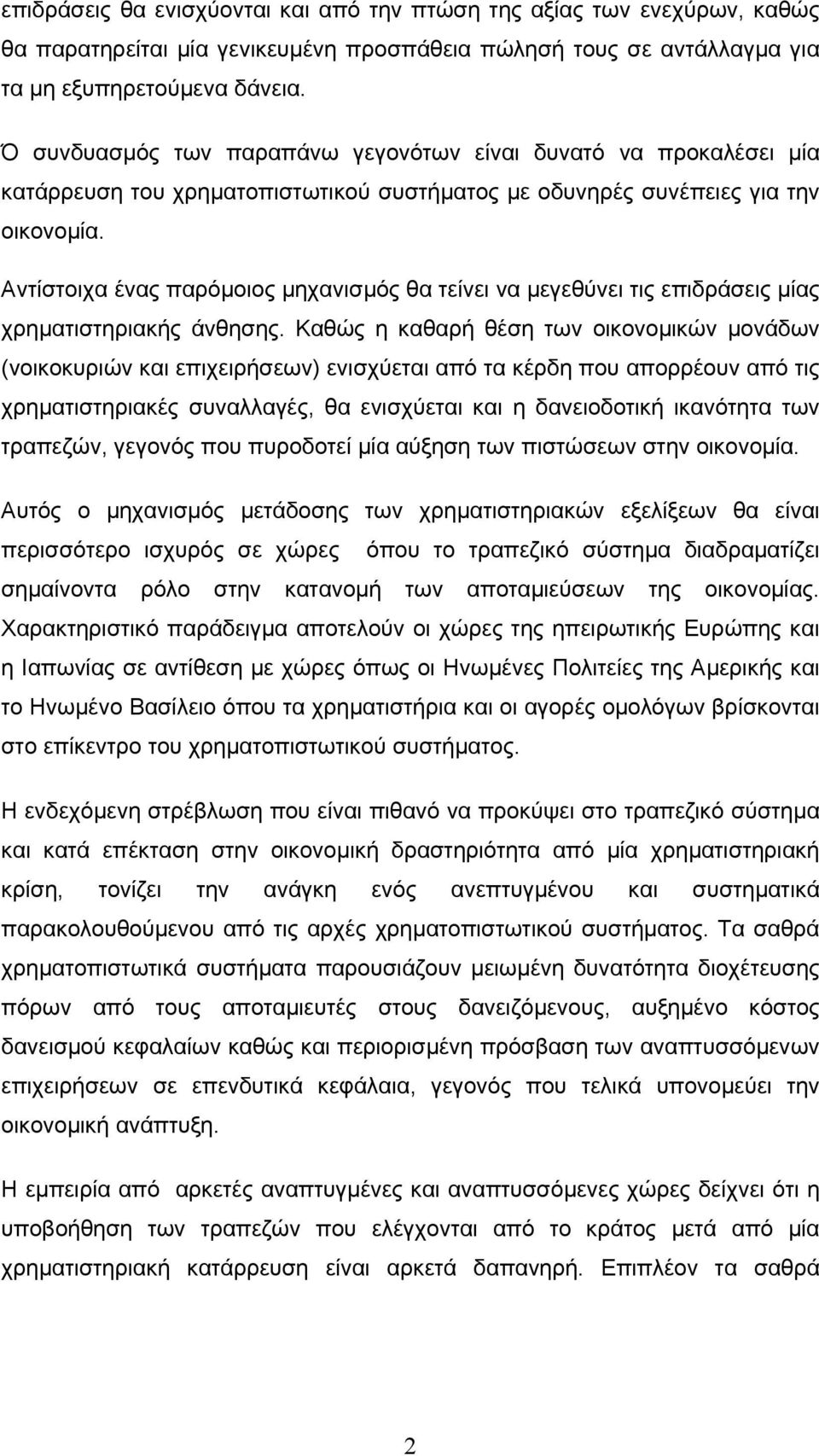 επιδράσεις θα ενισχύονται και από την πτώση της αξίας των ενεχύρων, καθώς θα παρατηρείται μία γενικευμένη προσπάθεια πώλησή τους σε αντάλλαγμα για τα μη εξυπηρετούμενα δάνεια.

Ό συνδυασμός των παραπάνω γεγονότων είναι δυνατό να προκαλέσει μία κατάρρευση του χρηματοπιστωτικού συστήματος με οδυνηρές συνέπειες για την οικονομία.

Αντίστοιχα ένας παρόμοιος μηχανισμός θα τείνει να μεγεθύνει τις επιδράσεις μίας χρηματιστηριακής άνθησης. Καθώς η καθαρή θέση των οικονομικών μονάδων (νοικοκυριών και επιχειρήσεων) ενισχύεται από τα κέρδη που απορρέουν από τις χρηματιστηριακές συναλλαγές, θα ενισχύεται και η δανειοδοτική ικανότητα των τραπεζών, γεγονός που πυροδοτεί μία αύξηση των πιστώσεων στην οικονομία.

Αυτός ο μηχανισμός μετάδοσης των χρηματιστηριακών εξελίξεων θα είναι περισσότερο ισχυρός σε χώρες όπου το τραπεζικό σύστημα διαδραματίζει σημαίνοντα ρόλο στην κατανομή των αποταμιεύσεων της οικονομίας. Χαρακτηριστικό παράδειγμα αποτελούν οι χώρες της ηπειρωτικής Ευρώπης και η Ιαπωνίας σε αντίθεση με χώρες όπως οι Ηνωμένες Πολιτείες της Αμερικής και το Ηνωμένο Βασίλειο όπου τα χρηματιστήρια και οι αγορές ομολόγων βρίσκονται στο επίκεντρο του χρηματοπιστωτικού συστήματος.

Η ενδεχόμενη στρέβλωση που είναι πιθανό να προκύψει στο τραπεζικό σύστημα και κατά επέκταση στην οικονομική δραστηριότητα από μία χρηματιστηριακή κρίση, τονίζει την ανάγκη ενός ανεπτυγμένου και συστηματικά παρακολουθούμενου από τις αρχές χρηματοπιστωτικού συστήματος. Τα σαθρά χρηματοπιστωτικά συστήματα παρουσιάζουν μειωμένη δυνατότητα διοχέτευσης πόρων από τους αποταμιευτές στους δανειζόμενους, αυξημένο κόστος δανεισμού κεφαλαίων καθώς και περιορισμένη πρόσβαση των αναπτυσσόμενων επιχειρήσεων σε επενδυτικά κεφάλαια, γεγονός που τελικά υπονομεύει την οικονομική ανάπτυξη.

Η εμπειρία από αρκετές αναπτυγμένες και αναπτυσσόμενες χώρες δείχνει ότι η υποβοήθηση των τραπεζών που ελέγχονται από το κράτος μετά από μία χρηματιστηριακή κατάρρευση είναι αρκετά δαπανηρή. Επιπλέον τα σαθρά

2